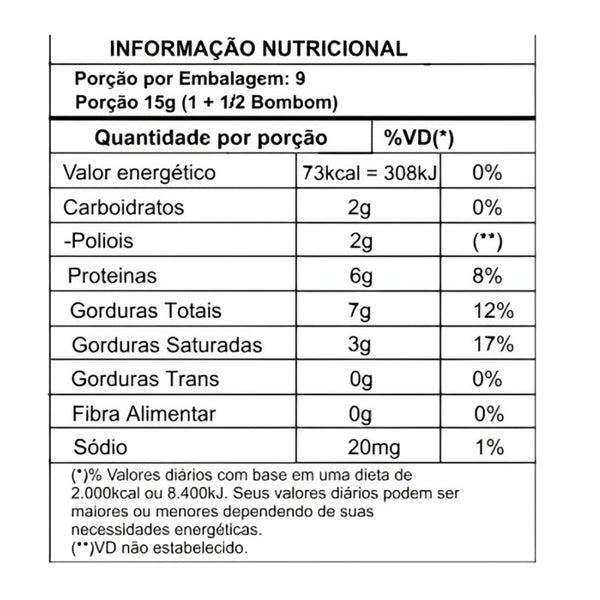 INFORMAÇÃO NUTRICIONAL

Porção por Embalagem: 9
Porção 15g (1 + 1/2 Bombom)

| Quantidade por porção | | %VD(*) |
|---|---|---|
| Valor energético | 73kcal = 308kJ | 0% |
| Carboidratos | 2g | 0% |
| -Poliois | 2g | (**) |
| Proteinas | 6g | 8% |
| Gorduras Totais | 7g | 12% |
| Gorduras Saturadas | 3g | 17% |
| Gorduras Trans | 0g | 0% |
| Fibra Alimentar | 0g | 0% |
| Sódio | 20mg | 1% |

(*)% Valores diários com base em uma dieta de 2.000kcal ou 8.400kJ. Seus valores diários podem ser maiores ou menores dependendo de suas necessidades energéticas.
(**)VD não estabelecido.